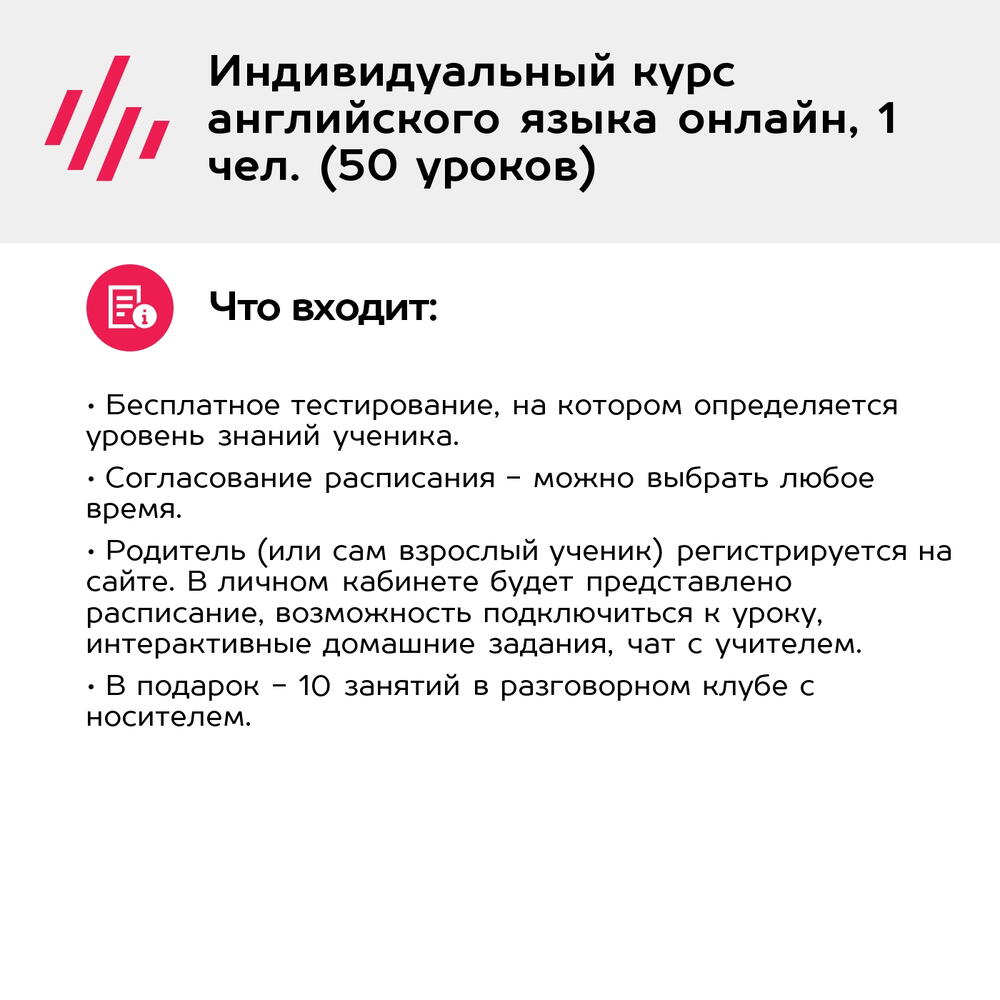 Индивидуальный курс английского языка онлайн, 1 чел. (50 уроков)

Что входит:

• Бесплатное тестирование, на котором определяется уровень знаний ученика.

• Согласование расписания – можно выбрать любое время.

• Родитель (или сам взрослый ученик) регистрируется на сайте. В личном кабинете будет представлено расписание, возможность подключиться к уроку, интерактивные домашние задания, чат с учителем.

• В подарок – 10 занятий в разговорном клубе с носителем.